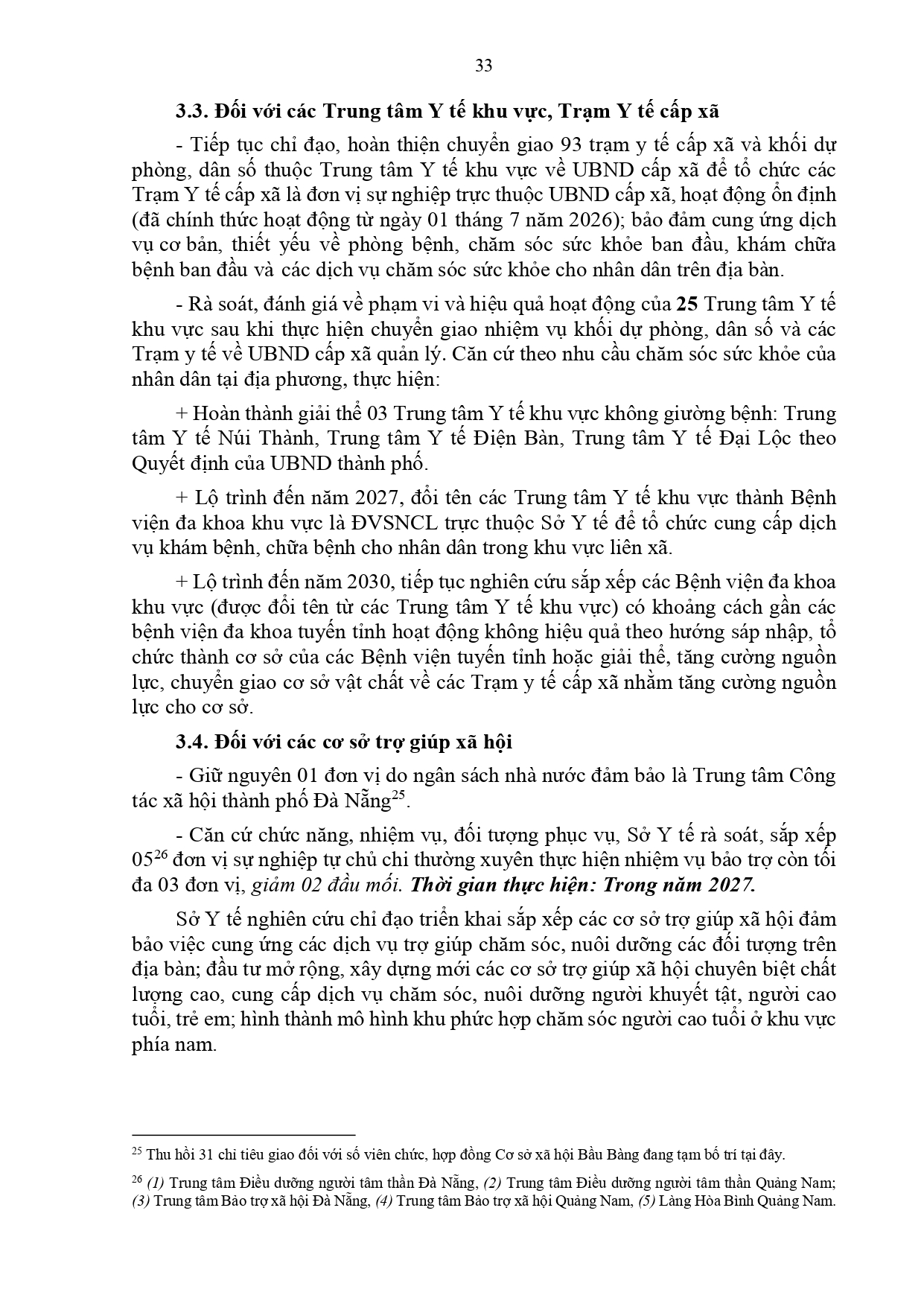 33

3.3. Đối với các Trung tâm Y tế khu vực, Trạm Y tế cấp xã

- Tiếp tục chỉ đạo, hoàn thiện chuyển giao 93 trạm y tế cấp xã và khối dự phòng, dân số thuộc Trung tâm Y tế khu vực về UBND cấp xã để tổ chức các Trạm Y tế cấp xã là đơn vị sự nghiệp trực thuộc UBND cấp xã, hoạt động ổn định (đã chính thức hoạt động từ ngày 01 tháng 7 năm 2026); bảo đảm cung ứng dịch vụ cơ bản, thiết yếu về phòng bệnh, chăm sóc sức khỏe ban đầu, khám chữa bệnh ban đầu và các dịch vụ chăm sóc sức khỏe cho nhân dân trên địa bàn.

- Rà soát, đánh giá về phạm vi và hiệu quả hoạt động của 25 Trung tâm Y tế khu vực sau khi thực hiện chuyển giao nhiệm vụ khối dự phòng, dân số và các Trạm y tế về UBND cấp xã quản lý. Căn cứ theo nhu cầu chăm sóc sức khỏe của nhân dân tại địa phương, thực hiện:

+ Hoàn thành giải thể 03 Trung tâm Y tế khu vực không giường bệnh: Trung tâm Y tế Núi Thành, Trung tâm Y tế Điện Bàn, Trung tâm Y tế Đại Lộc theo Quyết định của UBND thành phố.

+ Lộ trình đến năm 2027, đổi tên các Trung tâm Y tế khu vực thành Bệnh viện đa khoa khu vực là ĐVSNCL trực thuộc Sở Y tế để tổ chức cung cấp dịch vụ khám bệnh, chữa bệnh cho nhân dân trong khu vực liên xã.

+ Lộ trình đến năm 2030, tiếp tục nghiên cứu sắp xếp các Bệnh viện đa khoa khu vực (được đổi tên từ các Trung tâm Y tế khu vực) có khoảng cách gần các bệnh viện đa khoa tuyến tỉnh hoạt động không hiệu quả theo hướng sáp nhập, tổ chức thành cơ sở của các Bệnh viện tuyến tỉnh hoặc giải thể, tăng cường nguồn lực, chuyển giao cơ sở vật chất về các Trạm y tế cấp xã nhằm tăng cường nguồn lực cho cơ sở.

3.4. Đối với các cơ sở trợ giúp xã hội

- Giữ nguyên 01 đơn vị do ngân sách nhà nước đảm bảo là Trung tâm Công tác xã hội thành phố Đà Nẵng$^{25}$.

- Căn cứ chức năng, nhiệm vụ, đối tượng phục vụ, Sở Y tế rà soát, sắp xếp 05$^{26}$ đơn vị sự nghiệp tự chủ chi thường xuyên thực hiện nhiệm vụ bảo trợ còn tối đa 03 đơn vị, giảm 02 đầu mối. Thời gian thực hiện: Trong năm 2027.

Sở Y tế nghiên cứu chỉ đạo triển khai sắp xếp các cơ sở trợ giúp xã hội đảm bảo việc cung ứng các dịch vụ trợ giúp chăm sóc, nuôi dưỡng các đối tượng trên địa bàn; đầu tư mở rộng, xây dựng mới các cơ sở trợ giúp xã hội chuyên biệt chất lượng cao, cung cấp dịch vụ chăm sóc, nuôi dưỡng người khuyết tật, người cao tuổi, trẻ em; hình thành mô hình khu phức hợp chăm sóc người cao tuổi ở khu vực phía nam.

$^{25}$ Thu hồi 31 chỉ tiêu giao đối với số viên chức, hợp đồng Cơ sở xã hội Bầu Bàng đang tạm bố trí tại đây.

$^{26}$ (1) Trung tâm Điều dưỡng người tâm thần Đà Nẵng, (2) Trung tâm Điều dưỡng người tâm thần Quảng Nam; (3) Trung tâm Bảo trợ xã hội Đà Nẵng, (4) Trung tâm Bảo trợ xã hội Quảng Nam, (5) Làng Hòa Bình Quảng Nam.